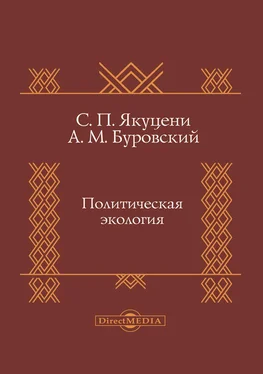 С. П. Якуцени
А. М. Буровский

Политическая экология

DirectMEDIA